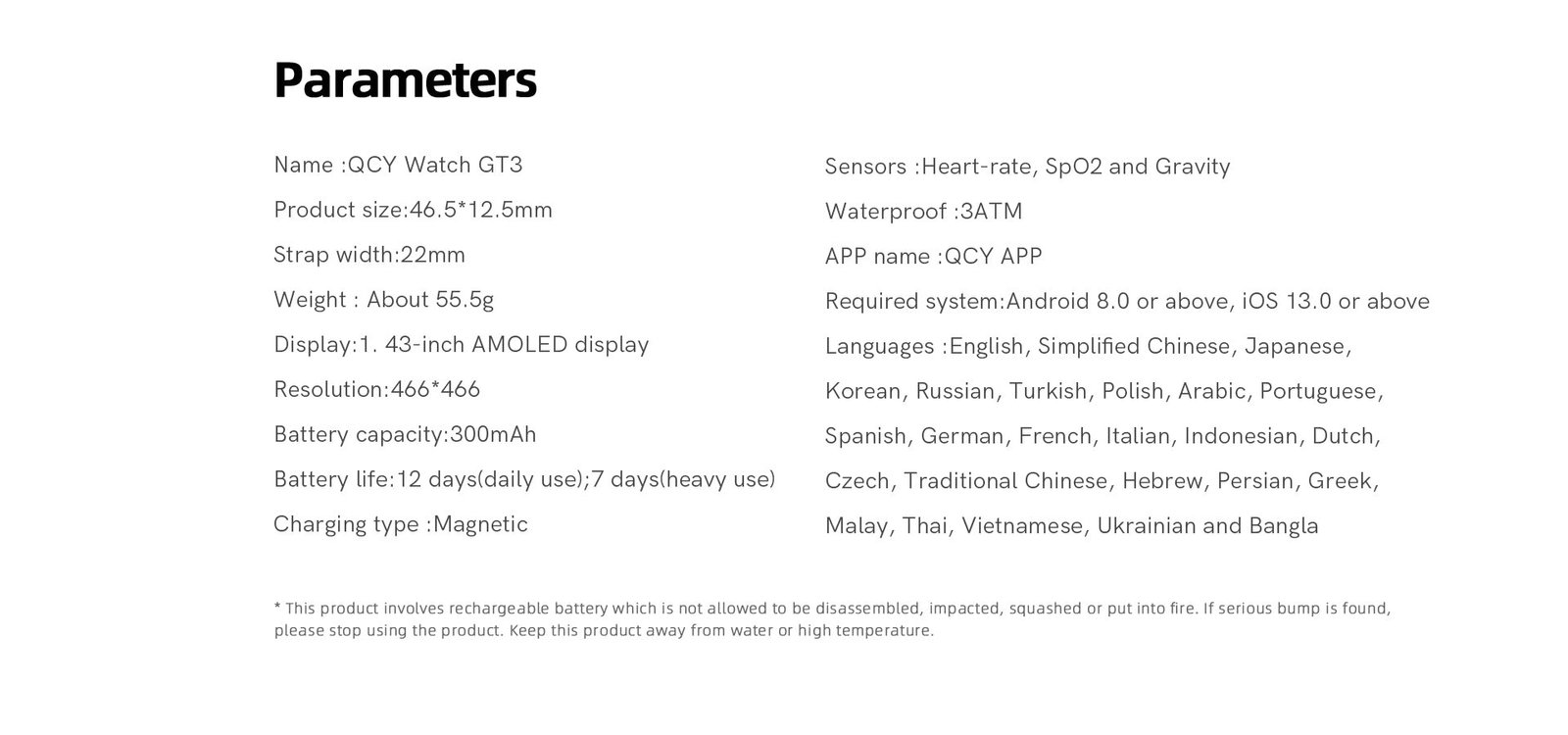 Parameters

Name :QCY Watch GT3

Product size:46.5*12.5mm

Strap width:22mm

Weight : About 55.5g

Display:1. 43-inch AMOLED display

Resolution:466*466

Battery capacity:300mAh

Battery life:12 days(daily use);7 days(heavy use)

Charging type :Magnetic

Sensors :Heart-rate, SpO2 and Gravity

Waterproof :3ATM

APP name :QCY APP

Required system:Android 8.0 or above, iOS 13.0 or above

Languages :English, Simplified Chinese, Japanese, Korean, Russian, Turkish, Polish, Arabic, Portuguese, Spanish, German, French, Italian, Indonesian, Dutch, Czech, Traditional Chinese, Hebrew, Persian, Greek, Malay, Thai, Vietnamese, Ukrainian and Bangla

* This product involves rechargeable battery which is not allowed to be disassembled, impacted, squashed or put into fire. If serious bump is found, please stop using the product. Keep this product away from water or high temperature.